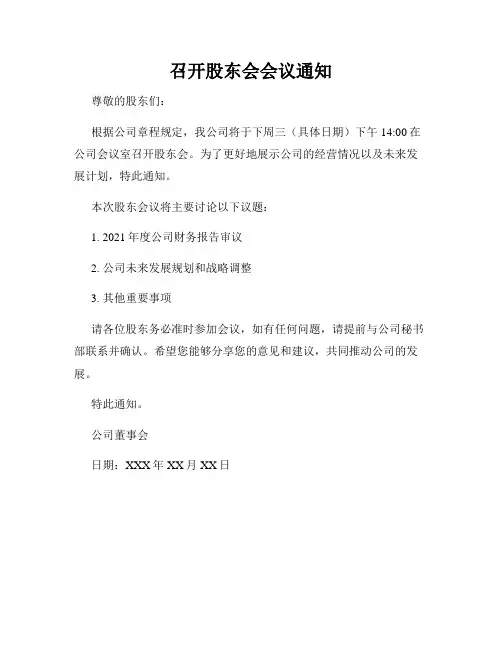 召开股东会会议通知

尊敬的股东们：

根据公司章程规定，我公司将于下周三（具体日期）下午 14:00 在公司会议室召开股东会。为了更好地展示公司的经营情况以及未来发展计划，特此通知。

本次股东会议将主要讨论以下议题：

1. 2021 年度公司财务报告审议

2. 公司未来发展规划和战略调整

3. 其他重要事项

请各位股东务必准时参加会议，如有任何问题，请提前与公司秘书部联系并确认。希望您能够分享您的意见和建议，共同推动公司的发展。

特此通知。

公司董事会

日期：XXX 年 XX 月 XX 日